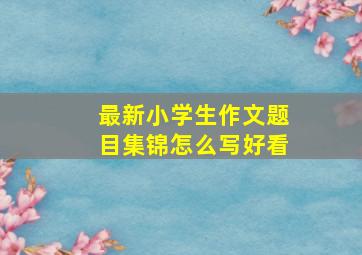 最新小学生作文题目集锦怎么写好看